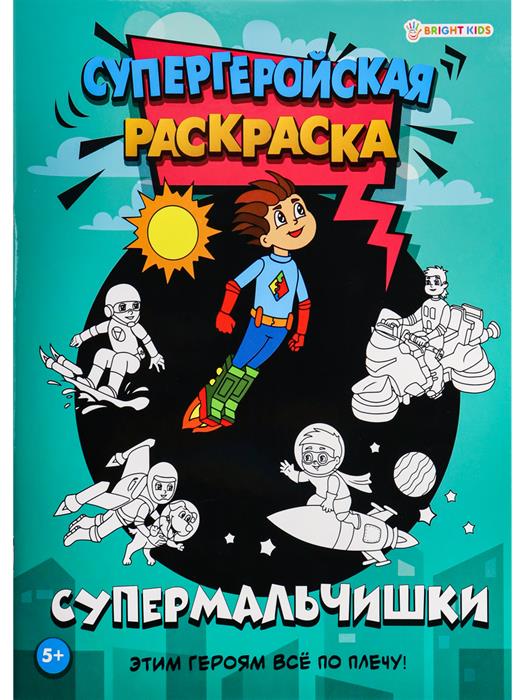 BRIGHT KIDS

СУПЕРГЕРОЙСКАЯ РАСКРАСКА

СУПЕРМАЛЬЧИШКИ

5+

ЭТИМ ГЕРОЯМ ВСЁ ПО ПЛЕЧУ!